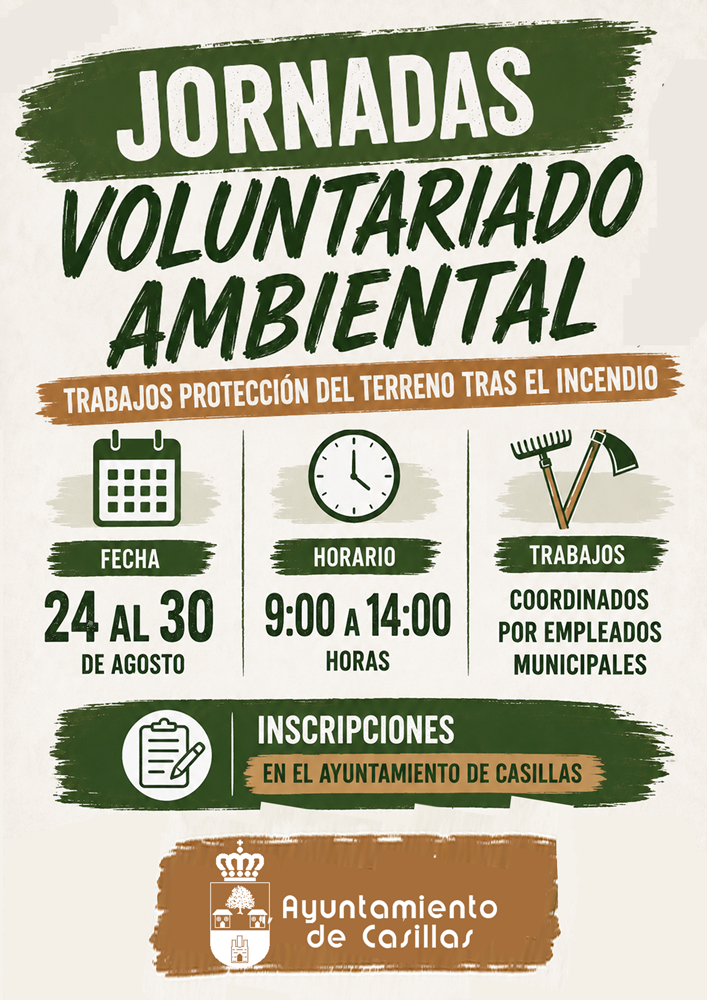 JORNADAS
VOLUNTARIADO
AMBIENTAL

TRABAJOS PROTECCIÓN DEL TERRENO TRAS EL INCENDIO

FECHA
24 AL 30
DE AGOSTO

HORARIO
9:00 A 14:00
HORAS

TRABAJOS
COORDINADOS
POR EMPLEADOS
MUNICIPALES

INSCRIPCIONES
EN EL AYUNTAMIENTO DE CASILLAS

Ayuntamiento
de Casillas